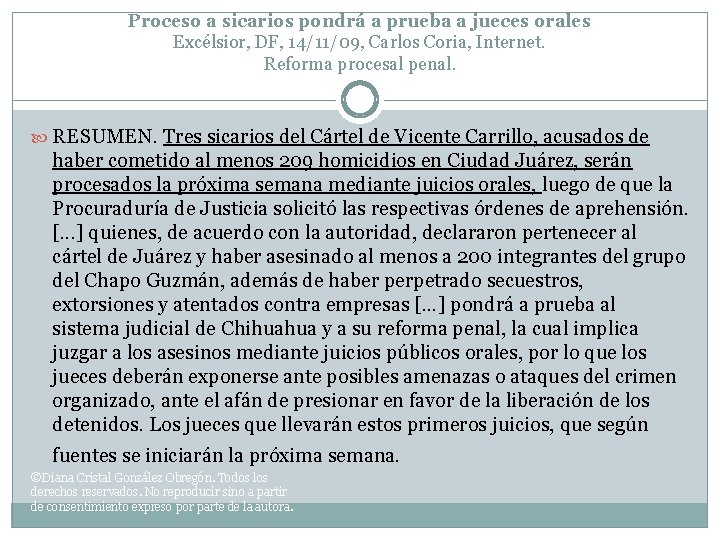 Proceso a sicarios pondrá a prueba a jueces orales
Excélsior, DF, 14/11/09, Carlos Coria, Internet.
Reforma procesal penal.

RESUMEN. Tres sicarios del Cártel de Vicente Carrillo, acusados de haber cometido al menos 209 homicidios en Ciudad Juárez, serán procesados la próxima semana mediante juicios orales, luego de que la Procuraduría de Justicia solicitó las respectivas órdenes de aprehensión. […] quienes, de acuerdo con la autoridad, declararon pertenecer al cártel de Juárez y haber asesinado al menos a 200 integrantes del grupo del Chapo Guzmán, además de haber perpetrado secuestros, extorsiones y atentados contra empresas […] pondrá a prueba al sistema judicial de Chihuahua y a su reforma penal, la cual implica juzgar a los asesinos mediante juicios públicos orales, por lo que los jueces deberán exponerse ante posibles amenazas o ataques del crimen organizado, ante el afán de presionar en favor de la liberación de los detenidos. Los jueces que llevarán estos primeros juicios, que según fuentes se iniciarán la próxima semana.

©Diana Cristal González Obregón. Todos los derechos reservados. No reproducir sino a partir de consentimiento expreso por parte de la autora.